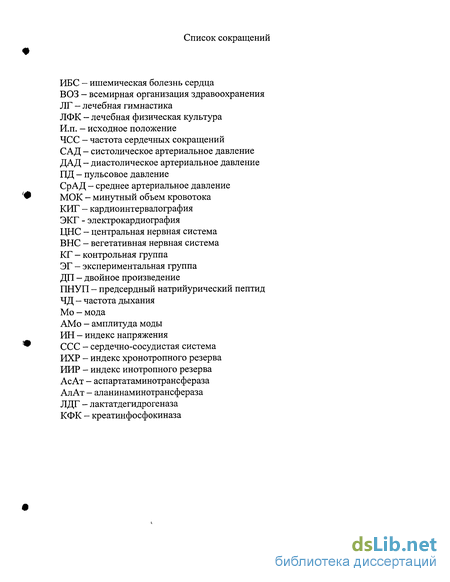 Список сокращений

ИБС – ишемическая болезнь сердца
ВОЗ – всемирная организация здравоохранения
ЛГ – лечебная гимнастика
ЛФК – лечебная физическая культура
И.п. – исходное положение
ЧСС – частота сердечных сокращений
САД – систолическое артериальное давление
ДАД – диастолическое артериальное давление
ПД – пульсовое давление
СрАД – среднее артериальное давление
МОК – минутный объем кровотока
КИГ – кардиоинтервалография
ЭКГ - электрокардиография
ЦНС – центральная нервная система
ВНС – вегетативная нервная система
КГ – контрольная группа
ЭГ – экспериментальная группа
ДП – двойное произведение
ПНУП – предсердный натрийурический пептид
ЧД – частота дыхания
Мо – мода
АМо – амплитуда моды
ИН – индекс напряжения
ССС – сердечно-сосудистая система
ИХР – индекс хронотропного резерва
ИИР – индекс инотропного резерва
АсАт – аспартатаминотрансфераза
АлАт – аланинаминотрансфераза
ЛДГ – лактатдегидрогеназа
КФК – креатинфосфокиназа

dsLib.net
библиотека диссертаций